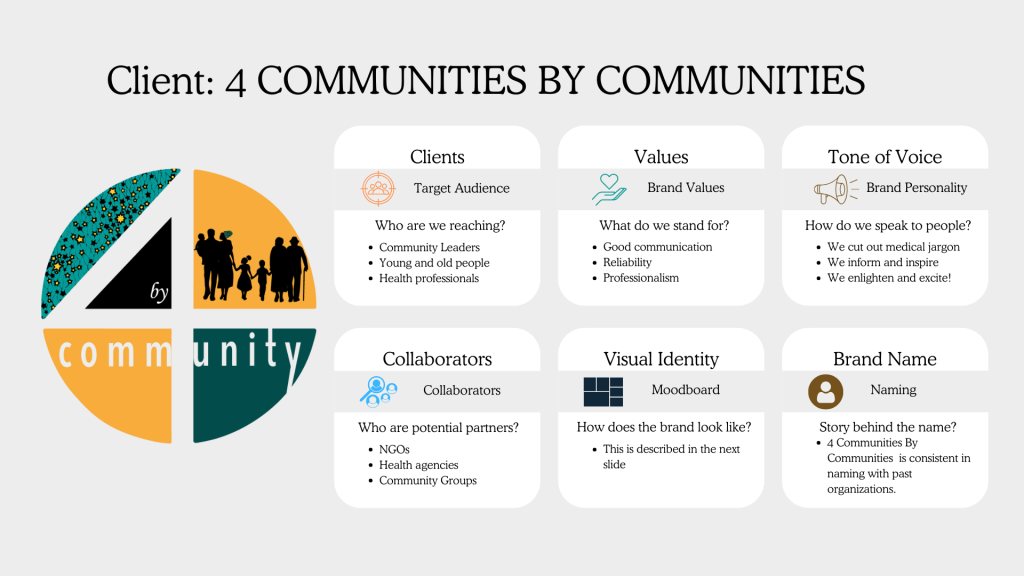 Client: 4 COMMUNITIES BY COMMUNITIES

by

community

Clients

Target Audience

Who are we reaching?

• Community Leaders
• Young and old people
• Health professionals

Values

Brand Values

What do we stand for?

• Good communication
• Reliability
• Professionalism

Tone of Voice

Brand Personality

How do we speak to people?

• We cut out medical jargon
• We inform and inspire
• We enlighten and excite!

Collaborators

Collaborators

Who are potential partners?

• NGOs
• Health agencies
• Community Groups

Visual Identity

Moodboard

How does the brand look like?

• This is described in the next slide

Brand Name

Naming

Story behind the name?

• 4 Communities By Communities is consistent in naming with past organizations.